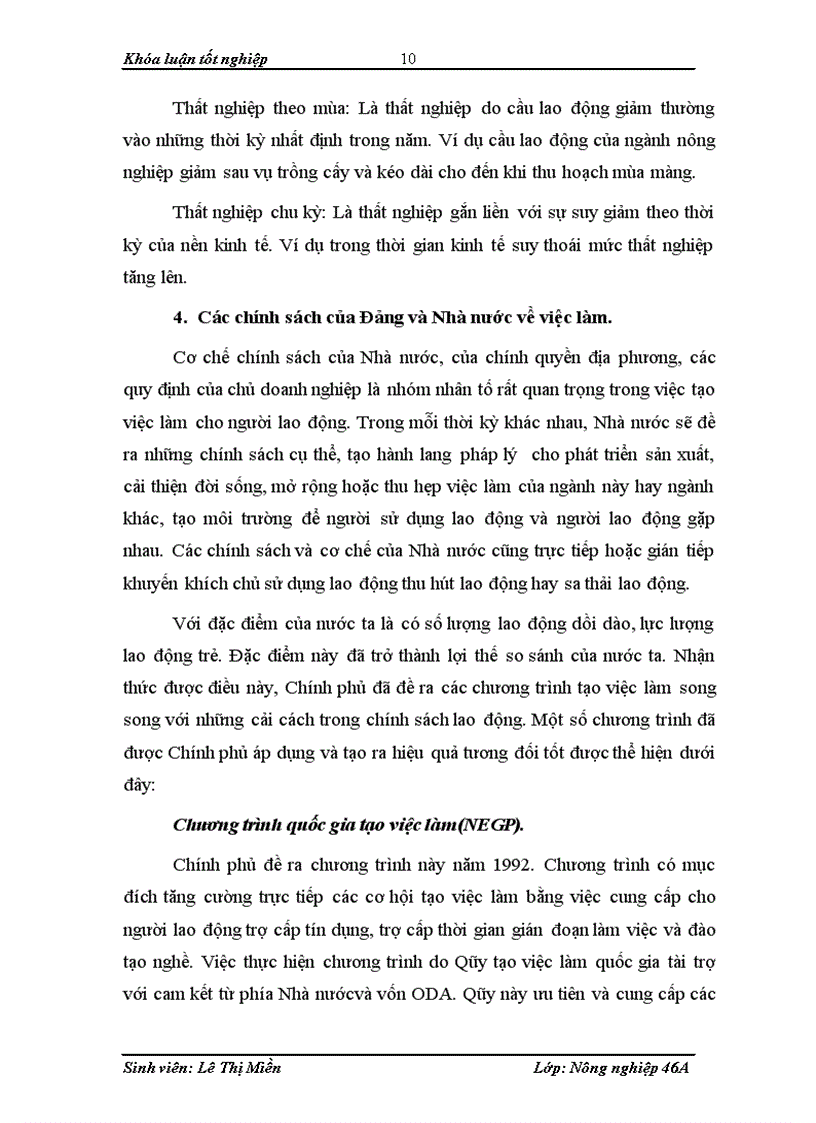 Khóa luận tốt nghiệp 10

Thất nghiệp theo mùa: Là thất nghiệp do cầu lao động giảm thường vào những thời kỳ nhất định trong năm. Ví dụ cầu lao động của ngành nông nghiệp giảm sau vụ trồng cấy và kéo dài cho đến khi thu hoạch mùa màng.

Thất nghiệp chu kỳ: Là thất nghiệp gắn liền với sự suy giảm theo thời kỳ của nền kinh tế. Ví dụ trong thời gian kinh tế suy thoái mức thất nghiệp tăng lên.

4. Các chính sách của Đảng và Nhà nước về việc làm.

Cơ chế chính sách của Nhà nước, của chính quyền địa phương, các quy định của chủ doanh nghiệp là nhóm nhân tố rất quan trọng trong việc tạo việc làm cho người lao động. Trong mỗi thời kỳ khác nhau, Nhà nước sẽ đề ra những chính sách cụ thể, tạo hành lang pháp lý cho phát triển sản xuất, cải thiện đời sống, mở rộng hoặc thu hẹp việc làm của ngành này hay ngành khác, tạo môi trường để người sử dụng lao động và người lao động gặp nhau. Các chính sách và cơ chế của Nhà nước cũng trực tiếp hoặc gián tiếp khuyến khích chủ sử dụng lao động thu hút lao động hay sa thải lao động.

Với đặc điểm của nước ta là có số lượng lao động dồi dào, lực lượng lao động trẻ. Đặc điểm này đã trở thành lợi thế so sánh của nước ta. Nhận thức được điều này, Chính phủ đã đề ra các chương trình tạo việc làm song song với những cải cách trong chính sách lao động. Một số chương trình đã được Chính phủ áp dụng và tạo ra hiệu quả tương đối tốt được thể hiện dưới đây:

Chương trình quốc gia tạo việc làm(NEGP).

Chính phủ đề ra chương trình này năm 1992. Chương trình có mục đích tăng cường trực tiếp các cơ hội tạo việc làm bằng việc cung cấp cho người lao động trợ cấp tín dụng, trợ cấp thời gian gián đoạn làm việc và đào tạo nghề. Việc thực hiện chương trình do Qũy tạo việc làm quốc gia tài trợ với cam kết từ phía Nhà nướcvà vốn ODA. Qũy này ưu tiên và cung cấp các

Sinh viên: Lê Thị Miền Lớp: Nông nghiệp 46A